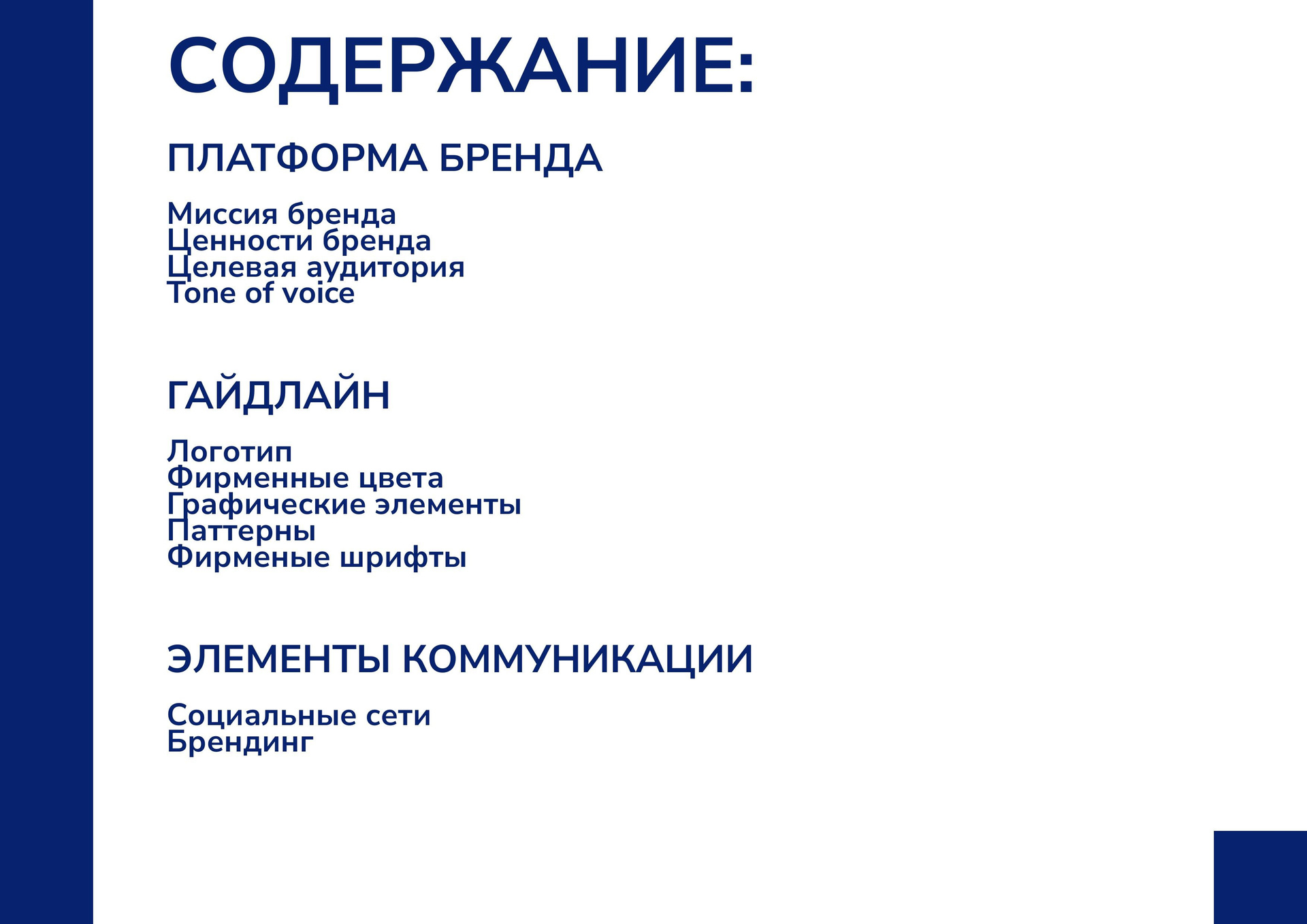 СОДЕРЖАНИЕ:

ПЛАТФОРМА БРЕНДА

Миссия бренда
Ценности бренда
Целевая аудитория
Tone of voice

ГАЙДЛАЙН

Логотип
Фирменные цвета
Графические элементы
Паттерны
Фирменые шрифты

ЭЛЕМЕНТЫ КОММУНИКАЦИИ

Социальные сети
Брендинг